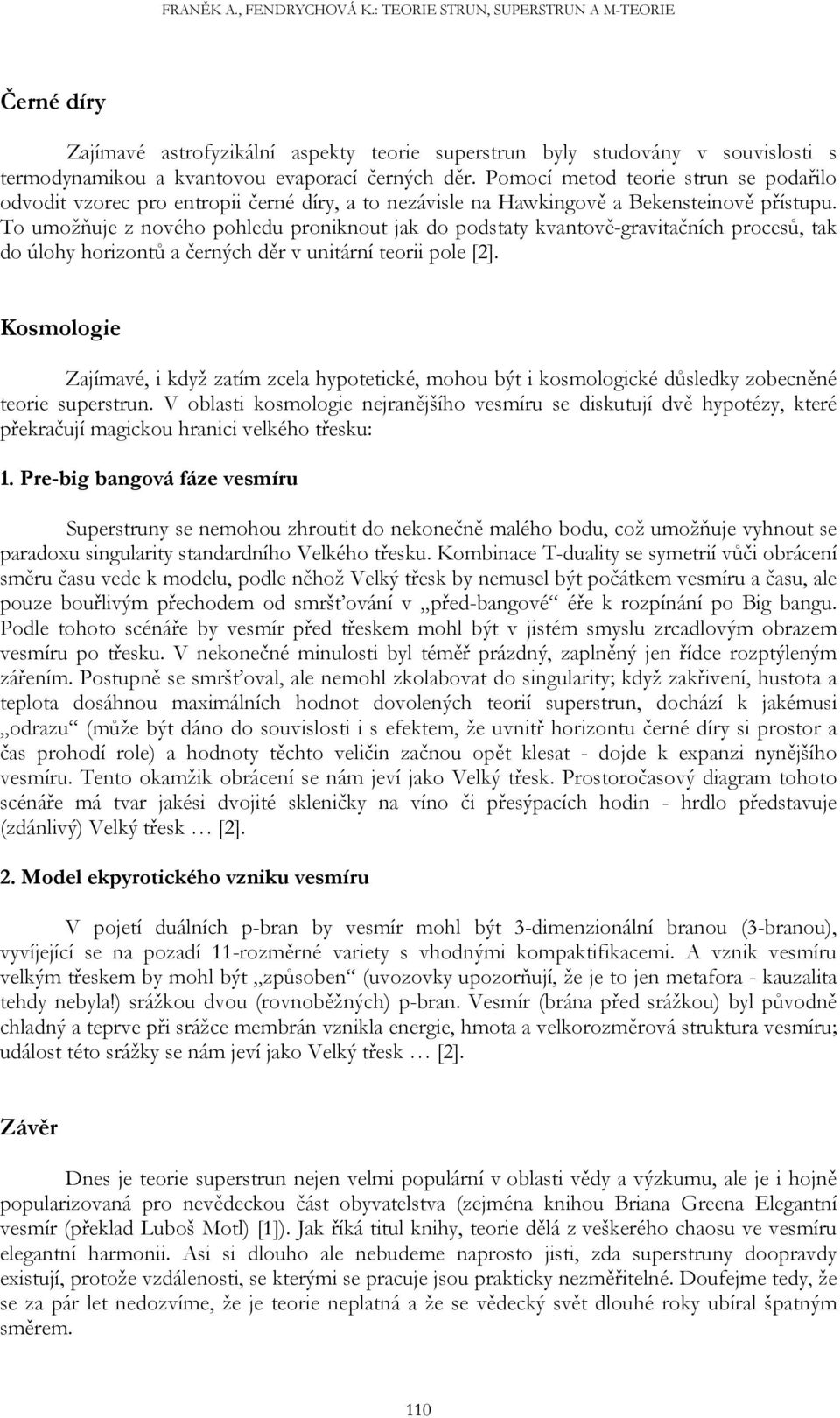 FRANĚK A., FENDRYCHOVÁ K.: TEORIE STRUN, SUPERSTRUN A M-TEORIE

Černé díry

Zajímavé astrofyzikální aspekty teorie superstrun byly studovány v souvislosti s termodynamikou a kvantovou evaporací černých děr. Pomocí metod teorie strun se podařilo odvodit vzorec pro entropii černé díry, a to nezávisle na Hawkingově a Bekensteinově přístupu. To umožňuje z nového pohledu proniknout jak do podstaty kvantově-gravitačních procesů, tak do úlohy horizontů a černých děr v unitární teorii pole [2].

Kosmologie

Zajímavé, i když zatím zcela hypotetické, mohou být i kosmologické důsledky zobecněné teorie superstrun. V oblasti kosmologie nejranějšího vesmíru se diskutují dvě hypotézy, které překračují magickou hranici velkého třesku:

1. Pre-big bangová fáze vesmíru

Superstruny se nemohou zhroutit do nekonečně malého bodu, což umožňuje vyhnout se paradoxu singularity standardního Velkého třesku. Kombinace T-duality se symetrií vůči obrácení směru času vede k modelu, podle něhož Velký třesk by nemusel být počátkem vesmíru a času, ale pouze bouřlivým přechodem od smršťování v „před-bangové“ éře k rozpínání po Big bangu. Podle tohoto scénáře by vesmír před třeskem mohl být v jistém smyslu zrcadlovým obrazem vesmíru po třesku. V nekonečné minulosti byl téměř prázdný, zaplněný jen řídce rozptýleným zářením. Postupně se smršťoval, ale nemohl zkolabovat do singularity; když zakřivení, hustota a teplota dosáhnou maximálních hodnot dovolených teorií superstrun, dochází k jakémusi „odrazu“ (může být dáno do souvislosti i s efektem, že uvnitř horizontu černé díry si prostor a čas prohodí role) a hodnoty těchto veličin začnou opět klesat - dojde k expanzi nynějšího vesmíru. Tento okamžik obrácení se nám jeví jako Velký třesk. Prostoročasový diagram tohoto scénáře má tvar jakési dvojité skleničky na víno či přesýpacích hodin - hrdlo představuje (zdánlivý) Velký třesk … [2].

2. Model ekpyrotického vzniku vesmíru

V pojetí duálních p-bran by vesmír mohl být 3-dimenzionální branou (3-branou), vyvíjející se na pozadí 11-rozměrné variety s vhodnými kompaktifikacemi. A vznik vesmíru velkým třeskem by mohl být „způsoben“ (uvozovky upozorňují, že je to jen metafora - kauzalita tehdy nebyla!) srážkou dvou (rovnoběžných) p-bran. Vesmír (brána před srážkou) byl původně chladný a teprve při srážce membrán vznikla energie, hmota a velkorozměrová struktura vesmíru; událost této srážky se nám jeví jako Velký třesk … [2].

Závěr

Dnes je teorie superstrun nejen velmi populární v oblasti vědy a výzkumu, ale je i hojně popularizovaná pro nevědeckou část obyvatelstva (zejména knihou Briana Greena Elegantní vesmír (překlad Luboš Motl) [1]). Jak říká titul knihy, teorie dělá z veškerého chaosu ve vesmíru elegantní harmonii. Asi si dlouho ale nebudeme naprosto jisti, zda superstruny doopravdy existují, protože vzdálenosti, se kterými se pracuje jsou prakticky nezměřitelné. Doufejme tedy, že se za pár let nedozvíme, že je teorie neplatná a že se vědecký svět dlouhé roky ubíral špatným směrem.

110